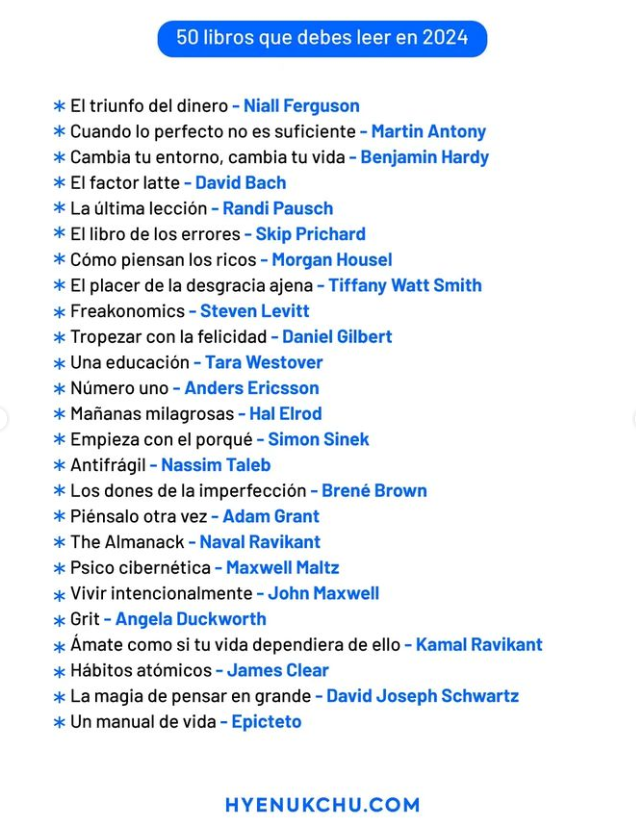 50 libros que debes leer en 2024

* El triunfo del dinero - Niall Ferguson
* Cuando lo perfecto no es suficiente - Martin Antony
* Cambia tu entorno, cambia tu vida - Benjamin Hardy
* El factor latte - David Bach
* La última lección - Randi Pausch
* El libro de los errores - Skip Prichard
* Cómo piensan los ricos - Morgan Housel
* El placer de la desgracia ajena - Tiffany Watt Smith
* Freakonomics - Steven Levitt
* Tropezar con la felicidad - Daniel Gilbert
* Una educación - Tara Westover
* Número uno - Anders Ericsson
* Mañanas milagrosas - Hal Elrod
* Empieza con el porqué - Simon Sinek
* Antifrágil - Nassim Taleb
* Los dones de la imperfección - Brené Brown
* Piénsalo otra vez - Adam Grant
* The Almanack - Naval Ravikant
* Psico cibernética - Maxwell Maltz
* Vivir intencionalmente - John Maxwell
* Grit - Angela Duckworth
* Ámate como si tu vida dependiera de ello - Kamal Ravikant
* Hábitos atómicos - James Clear
* La magia de pensar en grande - David Joseph Schwartz
* Un manual de vida - Epicteto

HYENUKCHU.COM